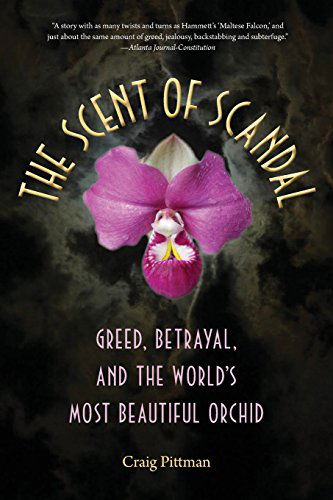 "A story with as many twists and turns as Hammett's 'Maltese Falcon,' and just about the same amount of greed, jealousy, backstabbing and subterfuge."
—Atlanta Journal-Constitution

THE SCENT OF SCANDAL

GREED, BETRAYAL, AND THE WORLD'S MOST BEAUTIFUL ORCHID

Craig Pittman